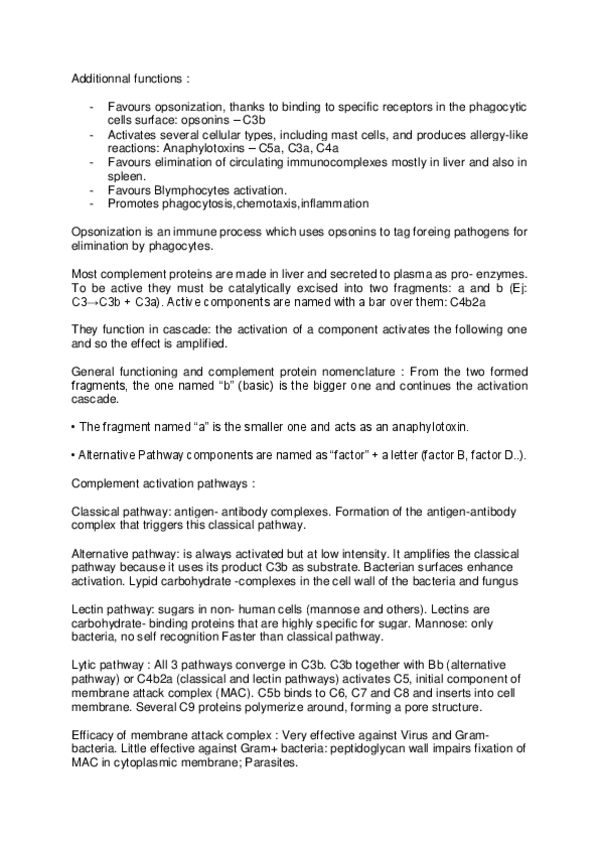 Additionnal functions :

- Favours opsonization, thanks to binding to specific receptors in the phagocytic cells surface: opsonins – C3b
- Activates several cellular types, including mast cells, and produces allergy-like reactions: Anaphylotoxins – C5a, C3a, C4a
- Favours elimination of circulating immunocomplexes mostly in liver and also in spleen.
- Favours Blymphocytes activation.
- Promotes phagocytosis,chemotaxis,inflammation

Opsonization is an immune process which uses opsonins to tag foreing pathogens for elimination by phagocytes.

Most complement proteins are made in liver and secreted to plasma as pro- enzymes. To be active they must be catalytically excised into two fragments: a and b (Ej: C3→C3b + C3a). Active components are named with a bar over them: C4b2a

They function in cascade: the activation of a component activates the following one and so the effect is amplified.

General functioning and complement protein nomenclature : From the two formed fragments, the one named "b" (basic) is the bigger one and continues the activation cascade.

• The fragment named "a" is the smaller one and acts as an anaphylotoxin.

• Alternative Pathway components are named as "factor" + a letter (factor B, factor D..).

Complement activation pathways :

Classical pathway: antigen- antibody complexes. Formation of the antigen-antibody complex that triggers this classical pathway.

Alternative pathway: is always activated but at low intensity. It amplifies the classical pathway because it uses its product C3b as substrate. Bacterian surfaces enhance activation. Lypid carbohydrate -complexes in the cell wall of the bacteria and fungus

Lectin pathway: sugars in non- human cells (mannose and others). Lectins are carbohydrate- binding proteins that are highly specific for sugar. Mannose: only bacteria, no self recognition Faster than classical pathway.

Lytic pathway : All 3 pathways converge in C3b. C3b together with Bb (alternative pathway) or C4b2a (classical and lectin pathways) activates C5, initial component of membrane attack complex (MAC). C5b binds to C6, C7 and C8 and inserts into cell membrane. Several C9 proteins polymerize around, forming a pore structure.

Efficacy of membrane attack complex : Very effective against Virus and Gram- bacteria. Little effective against Gram+ bacteria: peptidoglycan wall impairs fixation of MAC in cytoplasmic membrane; Parasites.